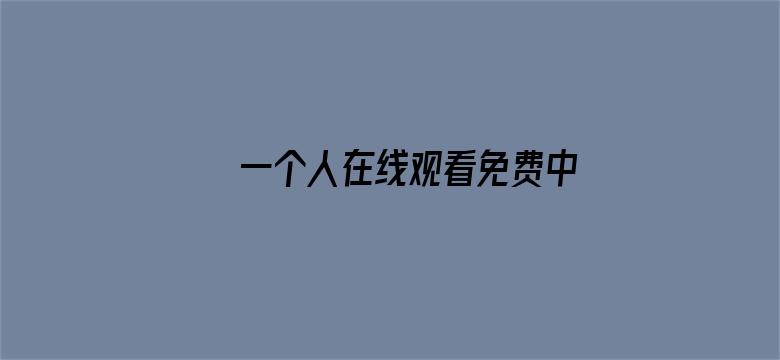 一个人在线观看免费中